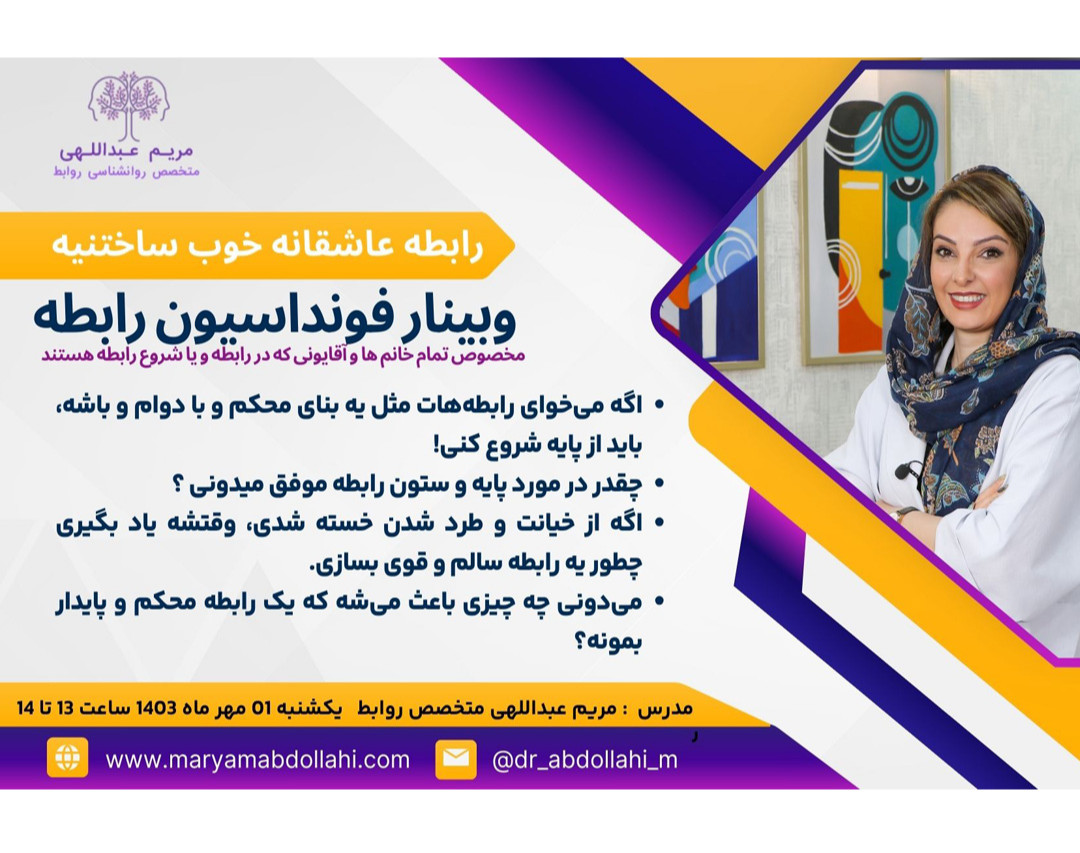 مریم عبداللهی
متخصص روانشناسی روابط

رابطه عاشقانه خوب ساختنیه

وبینار فونداسیون رابطه
مخصوص تمام خانم ها و آقایونی که در رابطه و یا شروع رابطه هستند

• اگه می‌خوای رابطه‌هات مثل یه بنای محکم و با دوام و باشه، باید از پایه شروع کنی!
• چقدر در مورد پایه و ستون رابطه موفق میدونی ؟
• اگه از خیانت و طرد شدن خسته شدی، وقتشه یاد بگیری چطور یه رابطه سالم و قوی بسازی.
• می‌دونی چه چیزی باعث می‌شه که یک رابطه محکم و پایدار بمونه؟

مدرس : مریم عبداللهی متخصص روابط یکشنبه 01 مهر ماه 1403 ساعت 13 تا 14

www.maryamabdollahi.com
@dr_abdollahi_m